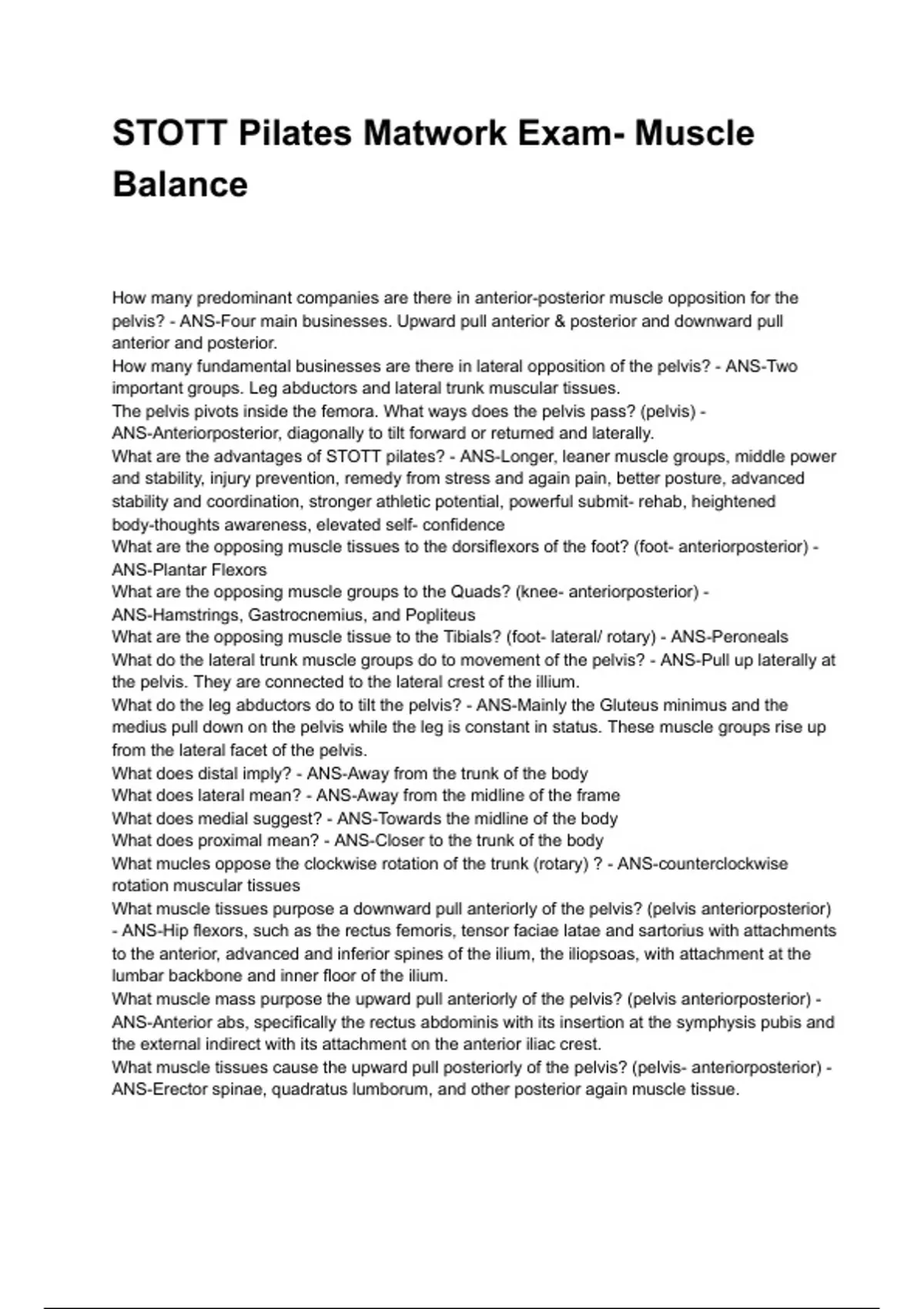 STOTT Pilates Matwork Exam- Muscle Balance

How many predominant companies are there in anterior-posterior muscle opposition for the pelvis? - ANS-Four main businesses. Upward pull anterior & posterior and downward pull anterior and posterior.
How many fundamental businesses are there in lateral opposition of the pelvis? - ANS-Two important groups. Leg abductors and lateral trunk muscular tissues.
The pelvis pivots inside the femora. What ways does the pelvis pass? (pelvis) - ANS-Anteriorposterior, diagonally to tilt forward or returned and laterally.
What are the advantages of STOTT pilates? - ANS-Longer, leaner muscle groups, middle power and stability, injury prevention, remedy from stress and again pain, better posture, advanced stability and coordination, stronger athletic potential, powerful submit- rehab, heightened body-thoughts awareness, elevated self- confidence
What are the opposing muscle tissues to the dorsiflexors of the foot? (foot- anteriorposterior) - ANS-Plantar Flexors
What are the opposing muscle groups to the Quads? (knee- anteriorposterior) - ANS-Hamstrings, Gastrocnemius, and Popliteus
What are the opposing muscle tissue to the Tibials? (foot- lateral/ rotary) - ANS-Peroneals
What do the lateral trunk muscle groups do to movement of the pelvis? - ANS-Pull up laterally at the pelvis. They are connected to the lateral crest of the illium.
What do the leg abductors do to tilt the pelvis? - ANS-Mainly the Gluteus minimus and the medius pull down on the pelvis while the leg is constant in status. These muscle groups rise up from the lateral facet of the pelvis.
What does distal imply? - ANS-Away from the trunk of the body
What does lateral mean? - ANS-Away from the midline of the frame
What does medial suggest? - ANS-Towards the midline of the body
What does proximal mean? - ANS-Closer to the trunk of the body
What mucles oppose the clockwise rotation of the trunk (rotary) ? - ANS-counterclockwise rotation muscular tissues
What muscle tissues purpose a downward pull anteriorly of the pelvis? (pelvis anteriorposterior) - ANS-Hip flexors, such as the rectus femoris, tensor faciae latae and sartorius with attachments to the anterior, advanced and inferior spines of the ilium, the iliopsoas, with attachment at the lumbar backbone and inner floor of the ilium.
What muscle mass purpose the upward pull anteriorly of the pelvis? (pelvis anteriorposterior) - ANS-Anterior abs, specifically the rectus abdominis with its insertion at the symphysis pubis and the external indirect with its attachment on the anterior iliac crest.
What muscle tissues cause the upward pull posteriorly of the pelvis? (pelvis- anteriorposterior) - ANS-Erector spinae, quadratus lumborum, and other posterior again muscle tissue.